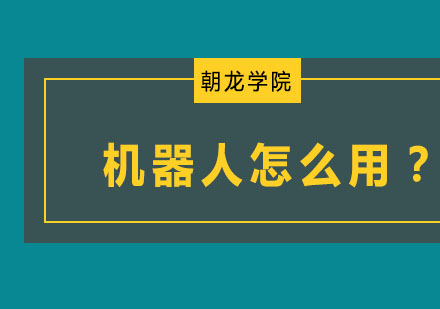 朝龙学院

机器人怎么用？